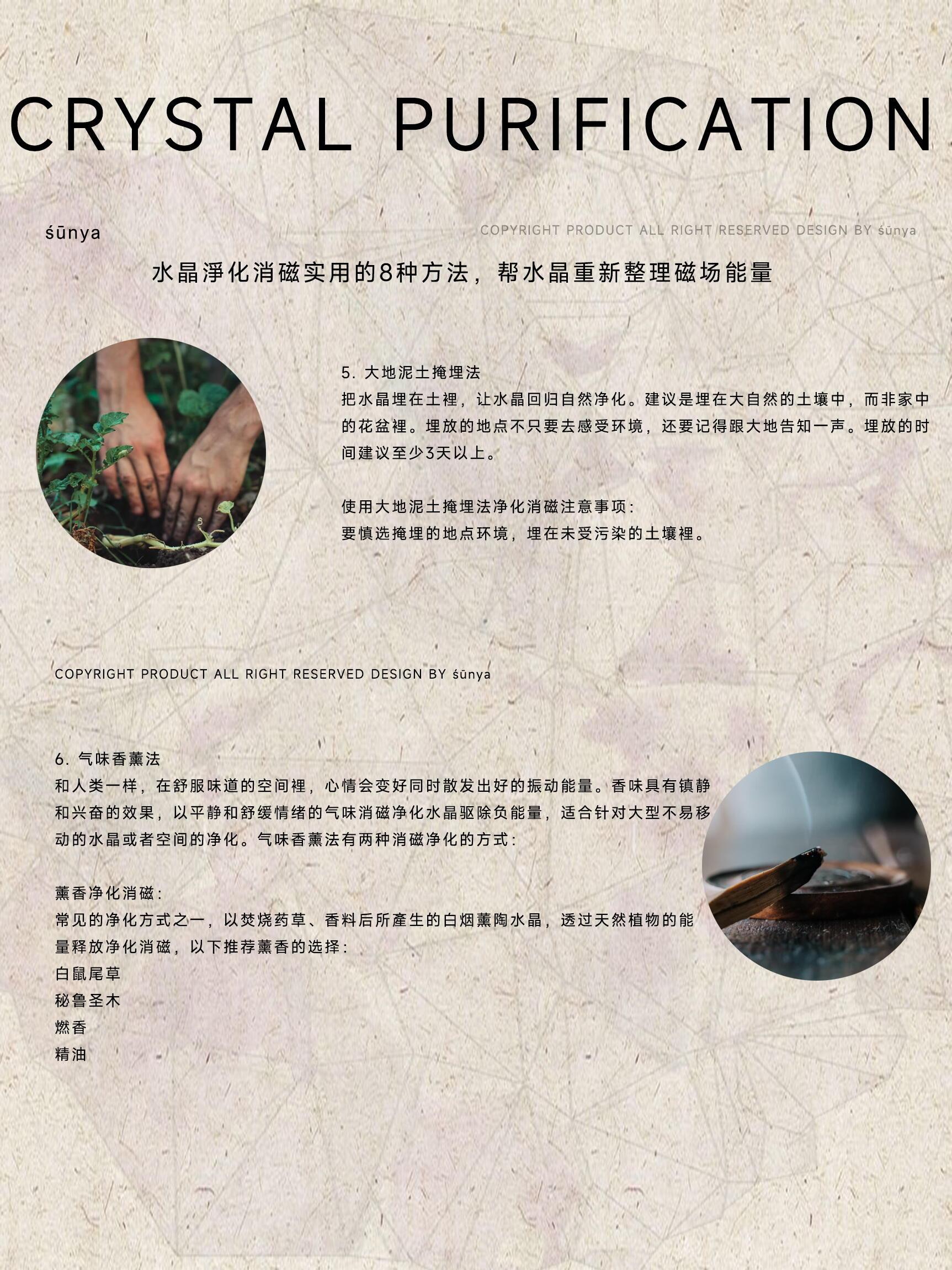 CRYSTAL PURIFICATION

śūnya

COPYRIGHT PRODUCT ALL RIGHT RESERVED DESIGN BY śūnya

水晶淨化消磁实用的8种方法，帮水晶重新整理磁场能量

5. 大地泥土掩埋法
把水晶埋在土裡，让水晶回归自然净化。建议是埋在大自然的土壤中，而非家中的花盆裡。埋放的地点不只要去感受环境，还要记得跟大地告知一声。埋放的时间建议至少3天以上。

使用大地泥土掩埋法净化消磁注意事项：
要慎选掩埋的地点环境，埋在未受污染的土壤裡。

COPYRIGHT PRODUCT ALL RIGHT RESERVED DESIGN BY śūnya

6. 气味香薰法
和人类一样，在舒服味道的空间裡，心情会变好同时散发出好的振动能量。香味具有镇静和兴奋的效果，以平静和舒缓情绪的气味消磁净化水晶驱除负能量，适合针对大型不易移动的水晶或者空间的净化。气味香薰法有两种消磁净化的方式：

薰香净化消磁：
常见的净化方式之一，以焚烧药草、香料后所產生的白烟薰陶水晶，透过天然植物的能量释放净化消磁，以下推荐薰香的选择：
白鼠尾草
秘鲁圣木
燃香
精油